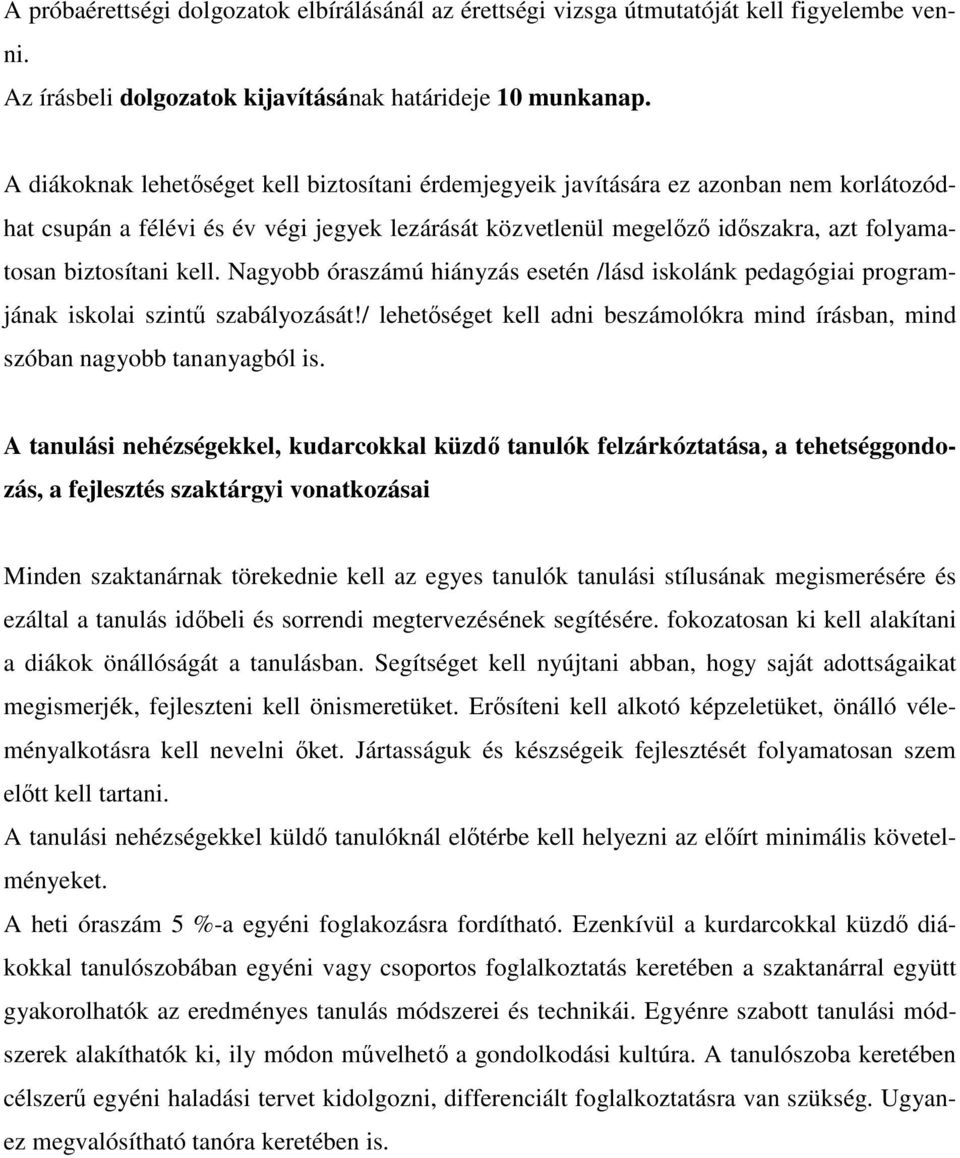 A próbaérettségi dolgozatok elbírálásánál az érettségi vizsga útmutatóját kell figyelembe venni.
Az írásbeli dolgozatok kijavításának határideje 10 munkanap.

A diákoknak lehetőséget kell biztosítani érdemjegyeik javítására ez azonban nem korlátozódhat csupán a félévi és év végi jegyek lezárását közvetlenül megelőző időszakra, azt folyamatosan biztosítani kell. Nagyobb óraszámú hiányzás esetén /lásd iskolánk pedagógiai programjának iskolai szintű szabályozását!/ lehetőséget kell adni beszámolókra mind írásban, mind szóban nagyobb tananyagból is.

A tanulási nehézségekkel, kudarcokkal küzdő tanulók felzárkóztatása, a tehetséggondozás, a fejlesztés szaktárgyi vonatkozásai

Minden szaktanárnak törekednie kell az egyes tanulók tanulási stílusának megismerésére és ezáltal a tanulás időbeli és sorrendi megtervezésének segítésére. fokozatosan ki kell alakítani a diákok önállóságát a tanulásban. Segítséget kell nyújtani abban, hogy saját adottságaikat megismerjék, fejleszteni kell önismeretüket. Erősíteni kell alkotó képzeletüket, önálló véleményalkotásra kell nevelni őket. Jártasságuk és készségeik fejlesztését folyamatosan szem előtt kell tartani.
A tanulási nehézségekkel küldő tanulóknál előtérbe kell helyezni az előírt minimális követelményeket.
A heti óraszám 5 %-a egyéni foglakozásra fordítható. Ezenkívül a kurdarcokkal küzdő diákokkal tanulószobában egyéni vagy csoportos foglalkoztatás keretében a szaktanárral együtt gyakorolhatók az eredményes tanulás módszerei és technikái. Egyénre szabott tanulási módszerek alakíthatók ki, ily módon művelhető a gondolkodási kultúra. A tanulószoba keretében célszerű egyéni haladási tervet kidolgozni, differenciált foglalkoztatásra van szükség. Ugyanez megvalósítható tanóra keretében is.